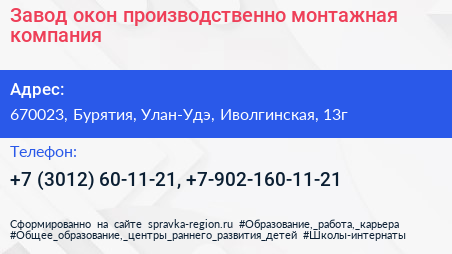 Завод окон производственно монтажная компания

Адрес:

670023, Бурятия, Улан-Удэ, Иволгинская, 13г

Телефон:

+7 (3012) 60-11-21, +7-902-160-11-21

Сформированно на сайте spravka-region.ru #Образование,_работа,_карьера #Общее_образование,_центры_раннего_развития_детей #Школы-интернаты